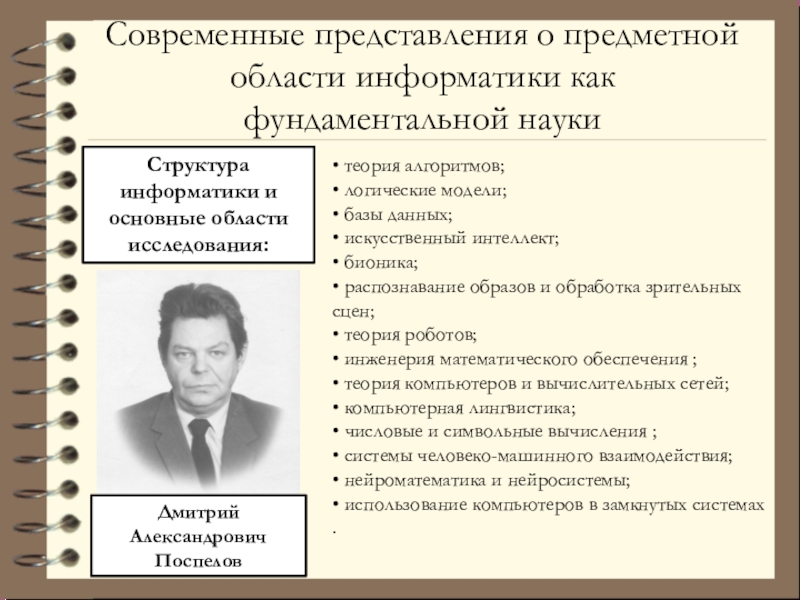 Современные представления о предметной области информатики как фундаментальной науки

Структура информатики и основные области исследования:

Дмитрий Александрович Поспелов

• теория алгоритмов;
• логические модели;
• базы данных;
• искусственный интеллект;
• бионика;
• распознавание образов и обработка зрительных сцен;
• теория роботов;
• инженерия математического обеспечения ;
• теория компьютеров и вычислительных сетей;
• компьютерная лингвистика;
• числовые и символьные вычисления ;
• системы человеко-машинного взаимодействия;
• нейроматематика и нейросистемы;
• использование компьютеров в замкнутых системах
.